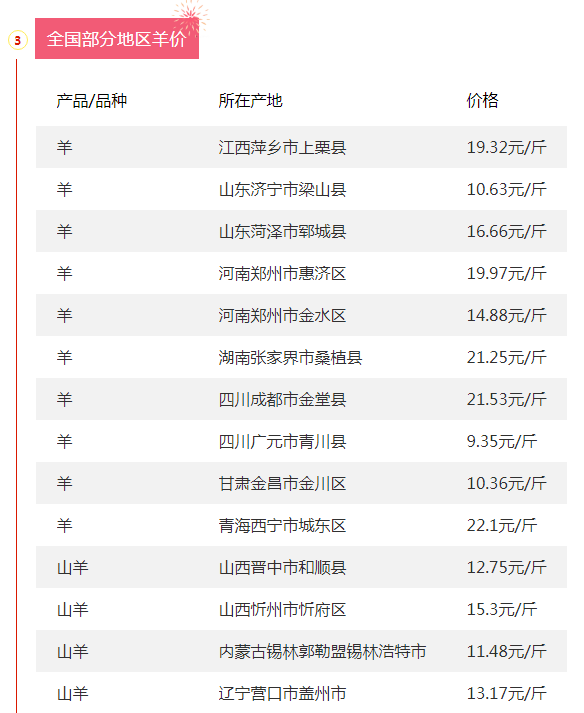 3

全国部分地区羊价

| 产品/品种 | 所在产地 | 价格 |
|---|---|---|
| 羊 | 江西萍乡市上栗县 | 19.32元/斤 |
| 羊 | 山东济宁市梁山县 | 10.63元/斤 |
| 羊 | 山东菏泽市郓城县 | 16.66元/斤 |
| 羊 | 河南郑州市惠济区 | 19.97元/斤 |
| 羊 | 河南郑州市金水区 | 14.88元/斤 |
| 羊 | 湖南张家界市桑植县 | 21.25元/斤 |
| 羊 | 四川成都市金堂县 | 21.53元/斤 |
| 羊 | 四川广元市青川县 | 9.35元/斤 |
| 羊 | 甘肃金昌市金川区 | 10.36元/斤 |
| 羊 | 青海西宁市城东区 | 22.1元/斤 |
| 山羊 | 山西晋中市和顺县 | 12.75元/斤 |
| 山羊 | 山西忻州市忻府区 | 15.3元/斤 |
| 山羊 | 内蒙古锡林郭勒盟锡林浩特市 | 11.48元/斤 |
| 山羊 | 辽宁营口市盖州市 | 13.17元/斤 |